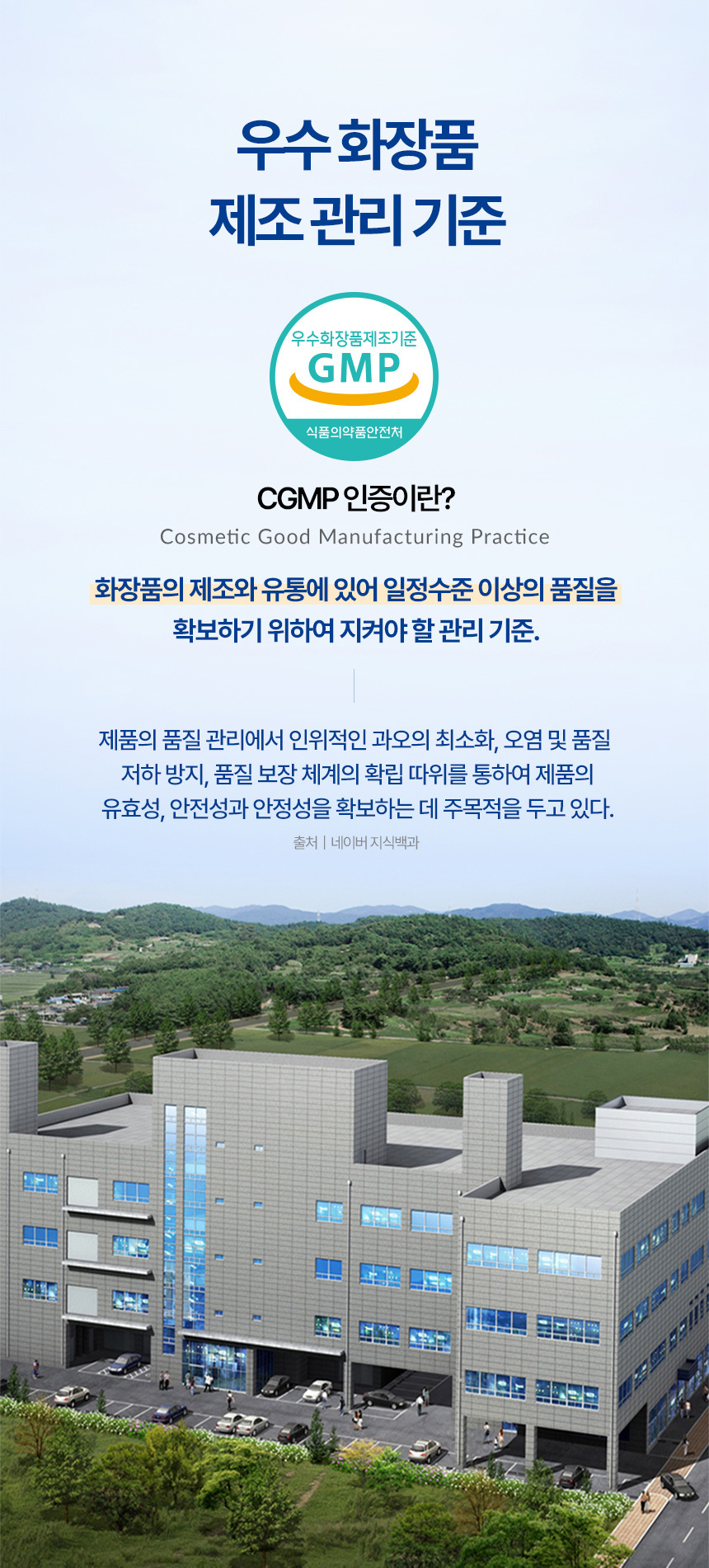 우수 화장품
제조 관리 기준

우수화장품제조기준
GMP
식품의약품안전처

CGMP 인증이란?

Cosmetic Good Manufacturing Practice

화장품의 제조와 유통에 있어 일정수준 이상의 품질을 확보하기 위하여 지켜야 할 관리 기준.

제품의 품질 관리에서 인위적인 과오의 최소화, 오염 및 품질 저하 방지, 품질 보장 체계의 확립 따위를 통하여 제품의 유효성, 안전성과 안정성을 확보하는 데 주목적을 두고 있다.

출처 | 네이버 지식백과